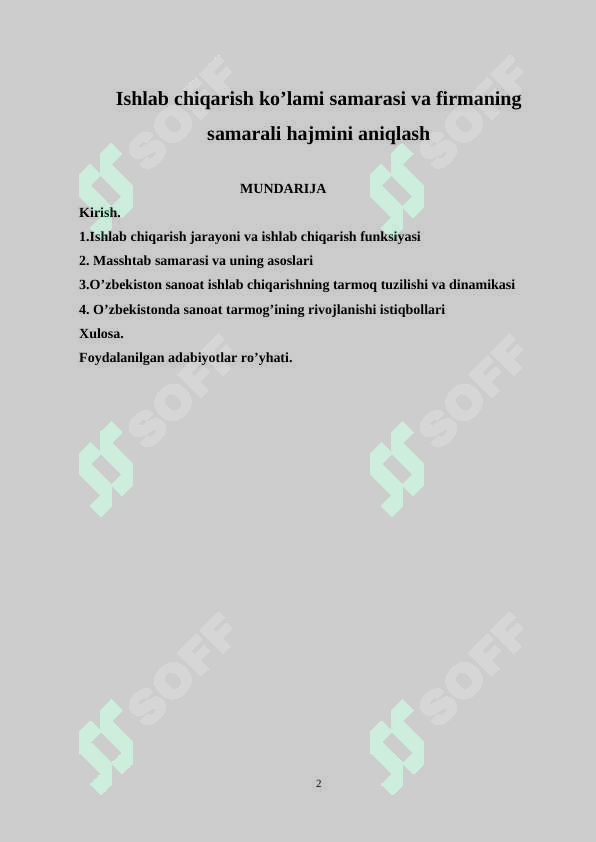 Ishlab chiqarish ko’lami samarasi va firmaning samarali hajmini aniqlash

MUNDARIJA

Kirish.

1.Ishlab chiqarish jarayoni va ishlab chiqarish funksiyasi

2. Masshtab samarasi va uning asoslari

3.O’zbekiston sanoat ishlab chiqarishning tarmoq tuzilishi va dinamikasi

4. O’zbekistonda sanoat tarmog’ining rivojlanishi istiqbollari

Xulosa.

Foydalanilgan adabiyotlar ro’yhati.

SOFF SOFF SOFF SOFF SOFF SOFF

2